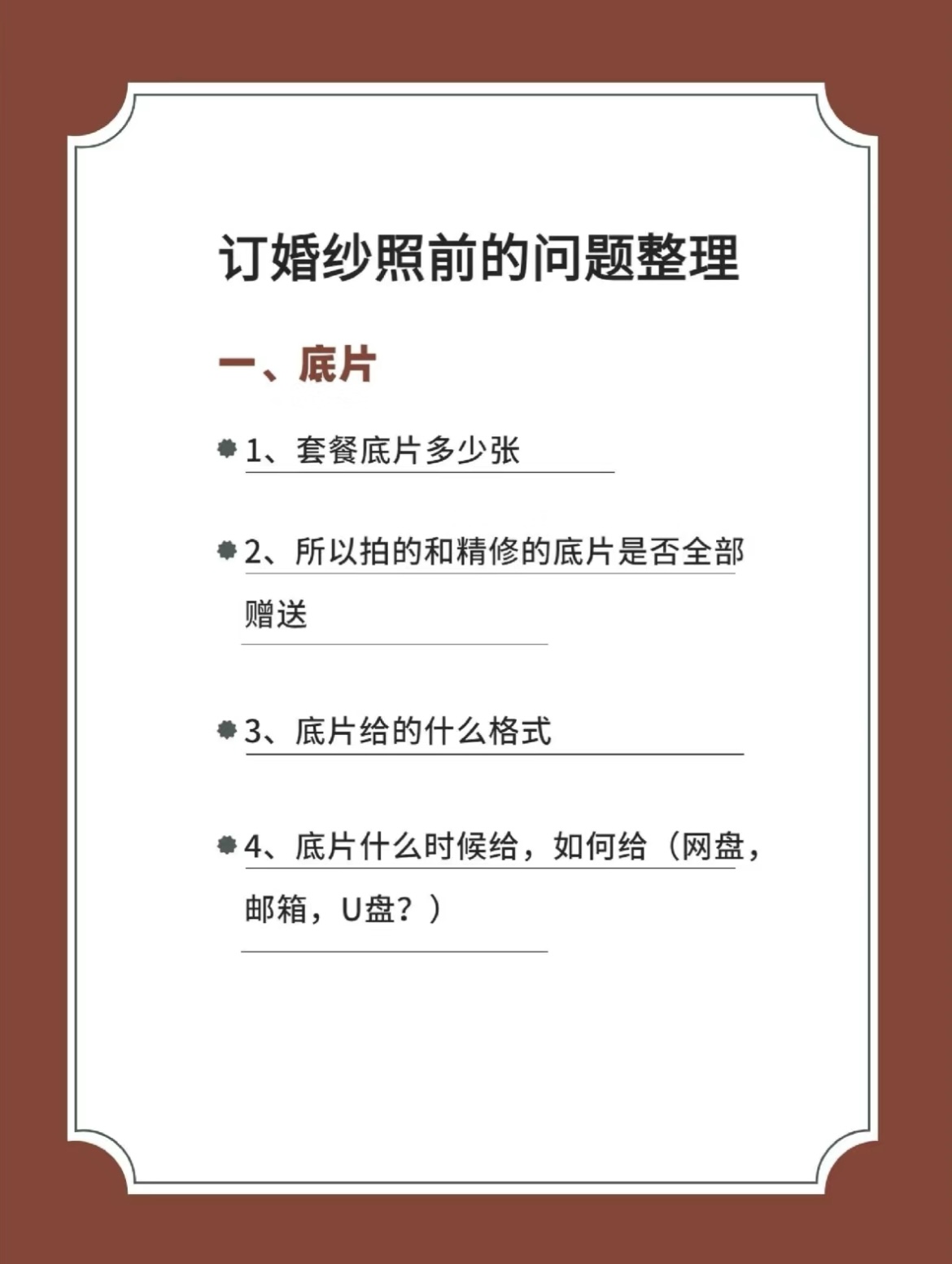 订婚纱照前的问题整理

一、底片

• 1、套餐底片多少张

• 2、所以拍的和精修的底片是否全部赠送

• 3、底片给的什么格式

• 4、底片什么时候给，如何给（网盘，邮箱，U盘？）